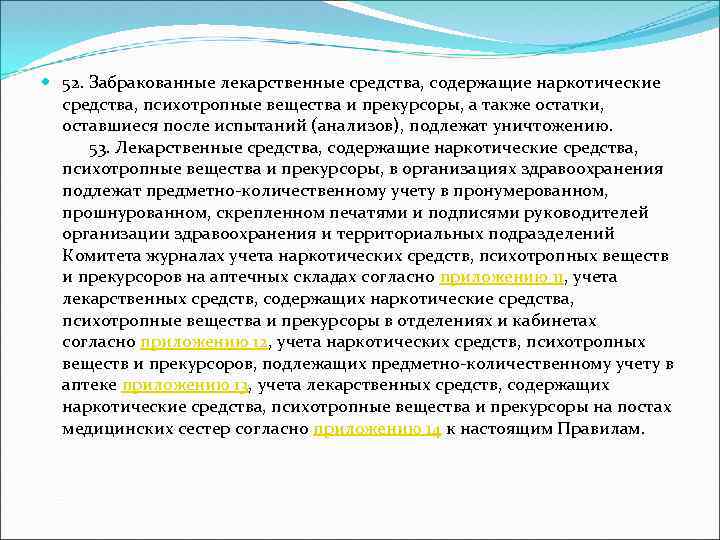 52. Забракованные лекарственные средства, содержащие наркотические средства, психотропные вещества и прекурсоры, а также остатки, оставшиеся после испытаний (анализов), подлежат уничтожению.

53. Лекарственные средства, содержащие наркотические средства, психотропные вещества и прекурсоры, в организациях здравоохранения подлежат предметно-количественному учету в пронумерованном, прошнурованном, скрепленном печатями и подписями руководителей организации здравоохранения и территориальных подразделений Комитета журналах учета наркотических средств, психотропных веществ и прекурсоров на аптечных складах согласно приложению 11, учета лекарственных средств, содержащих наркотические средства, психотропные вещества и прекурсоры в отделениях и кабинетах согласно приложению 12, учета наркотических средств, психотропных веществ и прекурсоров, подлежащих предметно-количественному учету в аптеке приложению 13, учета лекарственных средств, содержащих наркотические средства, психотропные вещества и прекурсоры на постах медицинских сестер согласно приложению 14 к настоящим Правилам.